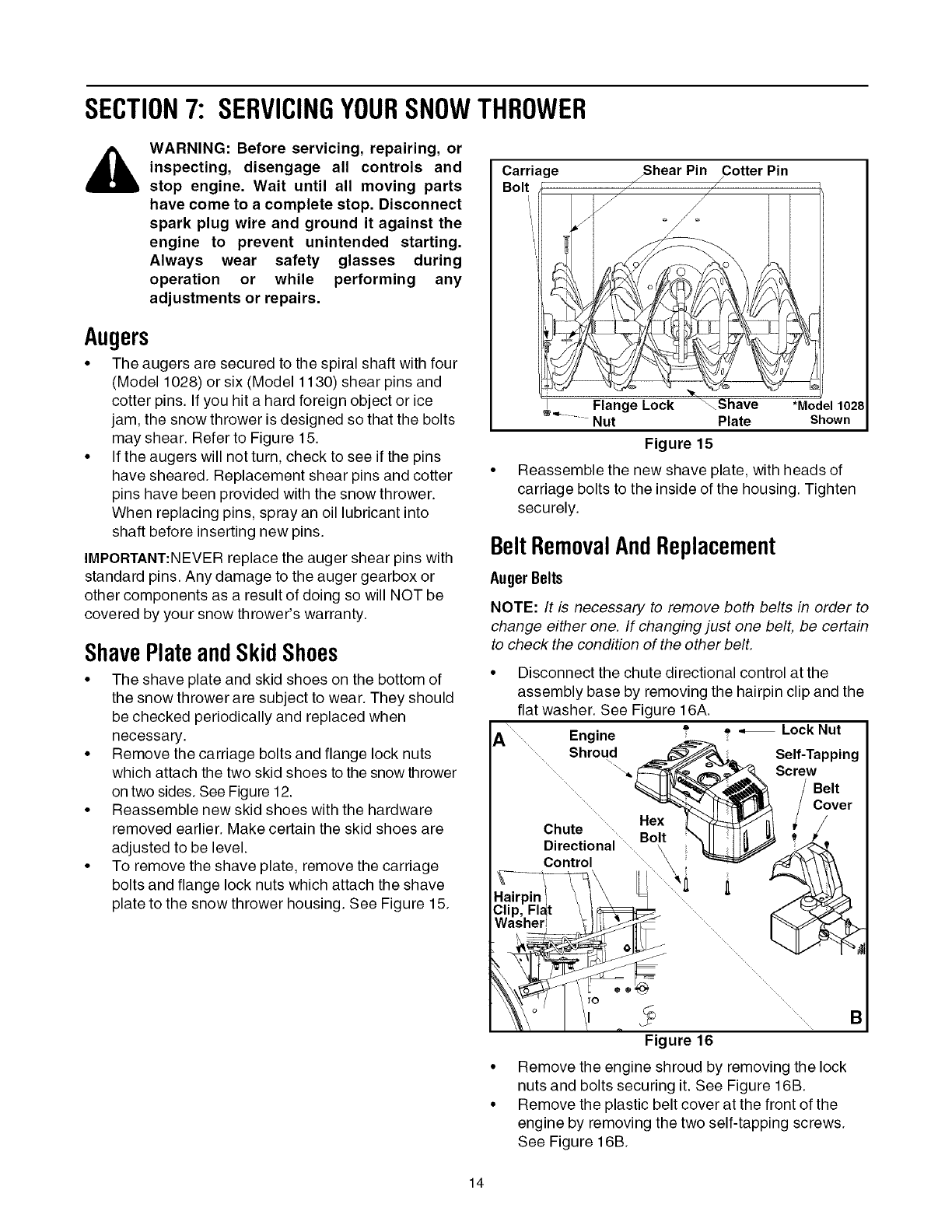 SECTION 7: SERVICING YOUR SNOW THROWER

WARNING: Before servicing, repairing, or inspecting, disengage all controls and stop engine. Wait until all moving parts have come to a complete stop. Disconnect spark plug wire and ground it against the engine to prevent unintended starting. Always wear safety glasses during operation or while performing any adjustments or repairs.

Augers

• The augers are secured to the spiral shaft with four (Model 1028) or six (Model 1130) shear pins and cotter pins. If you hit a hard foreign object or ice jam, the snow thrower is designed so that the bolts may shear. Refer to Figure 15.
• If the augers will not turn, check to see if the pins have sheared. Replacement shear pins and cotter pins have been provided with the snow thrower. When replacing pins, spray an oil lubricant into shaft before inserting new pins.

IMPORTANT:NEVER replace the auger shear pins with standard pins. Any damage to the auger gearbox or other components as a result of doing so will NOT be covered by your snow thrower's warranty.

Shave Plate and Skid Shoes

• The shave plate and skid shoes on the bottom of the snow thrower are subject to wear. They should be checked periodically and replaced when necessary.
• Remove the carriage bolts and flange lock nuts which attach the two skid shoes to the snow thrower on two sides. See Figure 12.
• Reassemble new skid shoes with the hardware removed earlier. Make certain the skid shoes are adjusted to be level.
• To remove the shave plate, remove the carriage bolts and flange lock nuts which attach the shave plate to the snow thrower housing. See Figure 15.

Carriage Bolt
Shear Pin
Cotter Pin
Flange Lock Nut
Shave Plate
*Model 1028 Shown

Figure 15

• Reassemble the new shave plate, with heads of carriage bolts to the inside of the housing. Tighten securely.

Belt Removal And Replacement

Auger Belts

NOTE: It is necessary to remove both belts in order to change either one. If changing just one belt, be certain to check the condition of the other belt.

• Disconnect the chute directional control at the assembly base by removing the hairpin clip and the flat washer. See Figure 16A.

A
Engine Shroud
Lock Nut
Self-Tapping Screw
Belt Cover
Hex Bolt
Chute Directional Control
Hairpin Clip, Flat Washer
B

Figure 16

• Remove the engine shroud by removing the lock nuts and bolts securing it. See Figure 16B.
• Remove the plastic belt cover at the front of the engine by removing the two self-tapping screws. See Figure 16B.

14